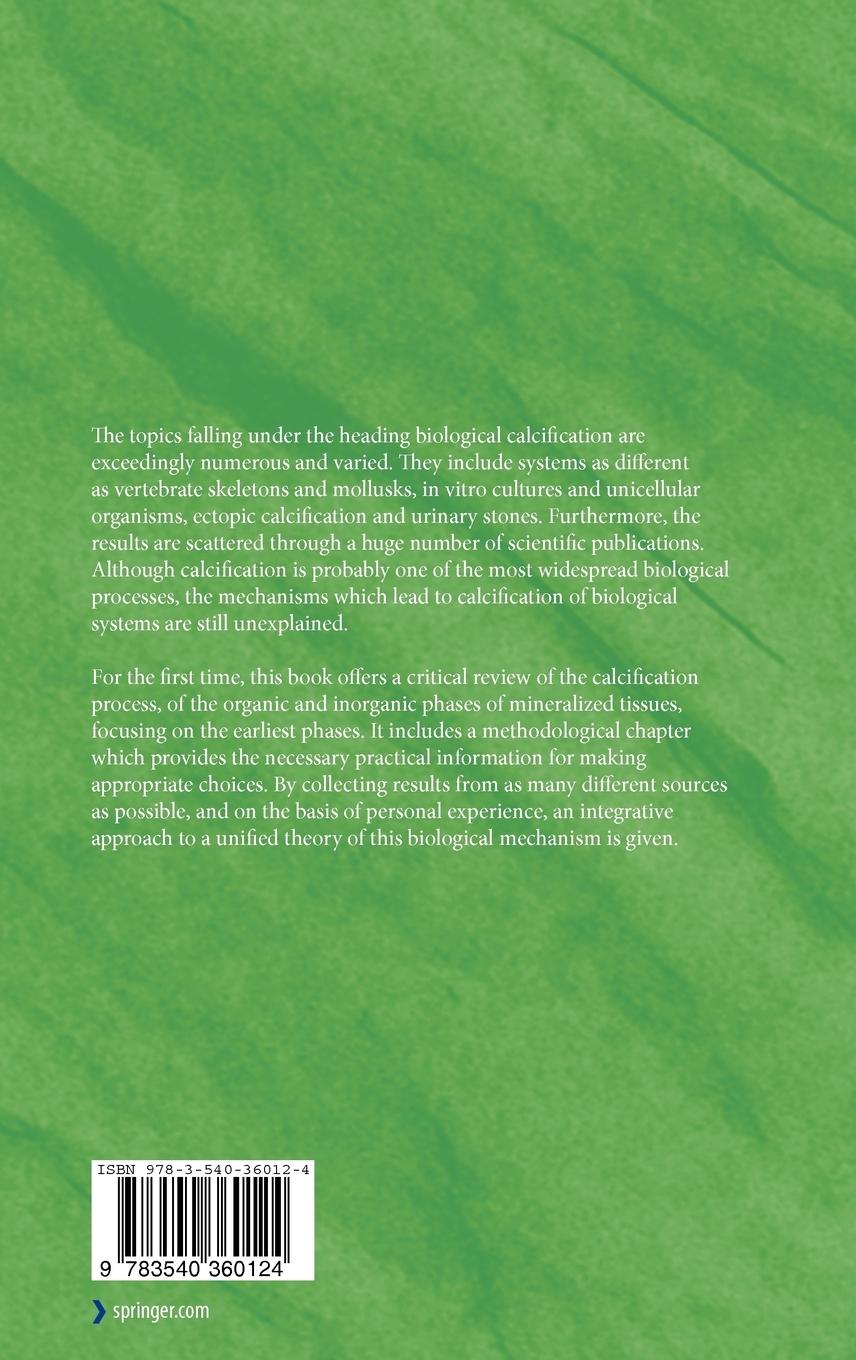 The topics falling under the heading biological calcification are exceedingly numerous and varied. They include systems as different as vertebrate skeletons and mollusks, in vitro cultures and unicellular organisms, ectopic calcification and urinary stones. Furthermore, the results are scattered through a huge number of scientific publications. Although calcification is probably one of the most widespread biological processes, the mechanisms which lead to calcification of biological systems are still unexplained.

For the first time, this book offers a critical review of the calcification process, of the organic and inorganic phases of mineralized tissues, focusing on the earliest phases. It includes a methodological chapter which provides the necessary practical information for making appropriate choices. By collecting results from as many different sources as possible, and on the basis of personal experience, an integrative approach to a unified theory of this biological mechanism is given.

ISBN 978-3-540-36012-4

9 783540 360124

springer.com